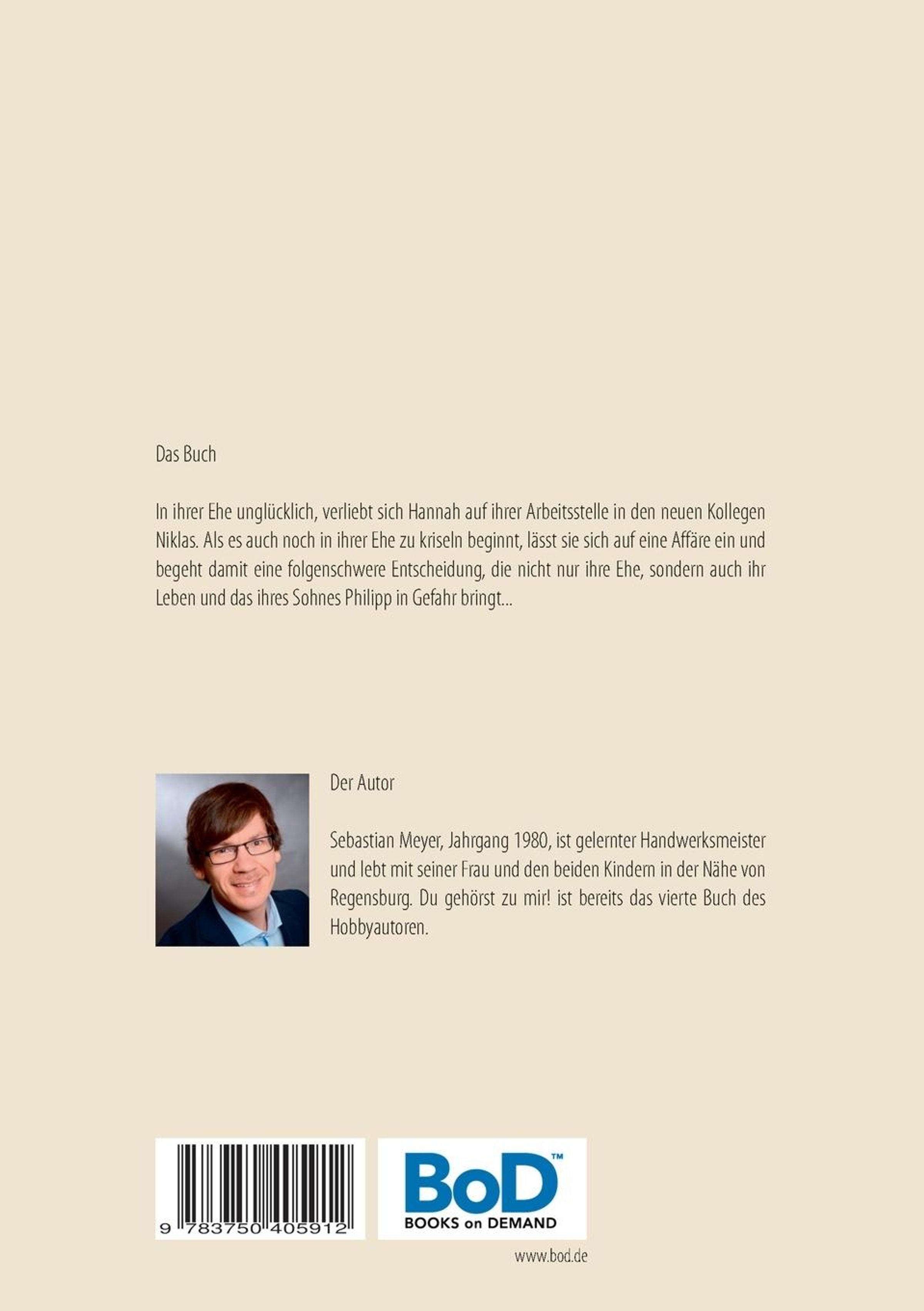 Das Buch

In ihrer Ehe unglücklich, verliebt sich Hannah auf ihrer Arbeitsstelle in den neuen Kollegen Niklas. Als es auch noch in ihrer Ehe zu kriseln beginnt, lässt sie sich auf eine Affäre ein und begeht damit eine folgenschwere Entscheidung, die nicht nur ihre Ehe, sondern auch ihr Leben und das ihres Sohnes Philipp in Gefahr bringt...

Der Autor

Sebastian Meyer, Jahrgang 1980, ist gelernter Handwerksmeister und lebt mit seiner Frau und den beiden Kindern in der Nähe von Regensburg. Du gehörst zu mir! ist bereits das vierte Buch des Hobbyautoren.

9 783750 405912

BoD™
BOOKS on DEMAND

www.bod.de